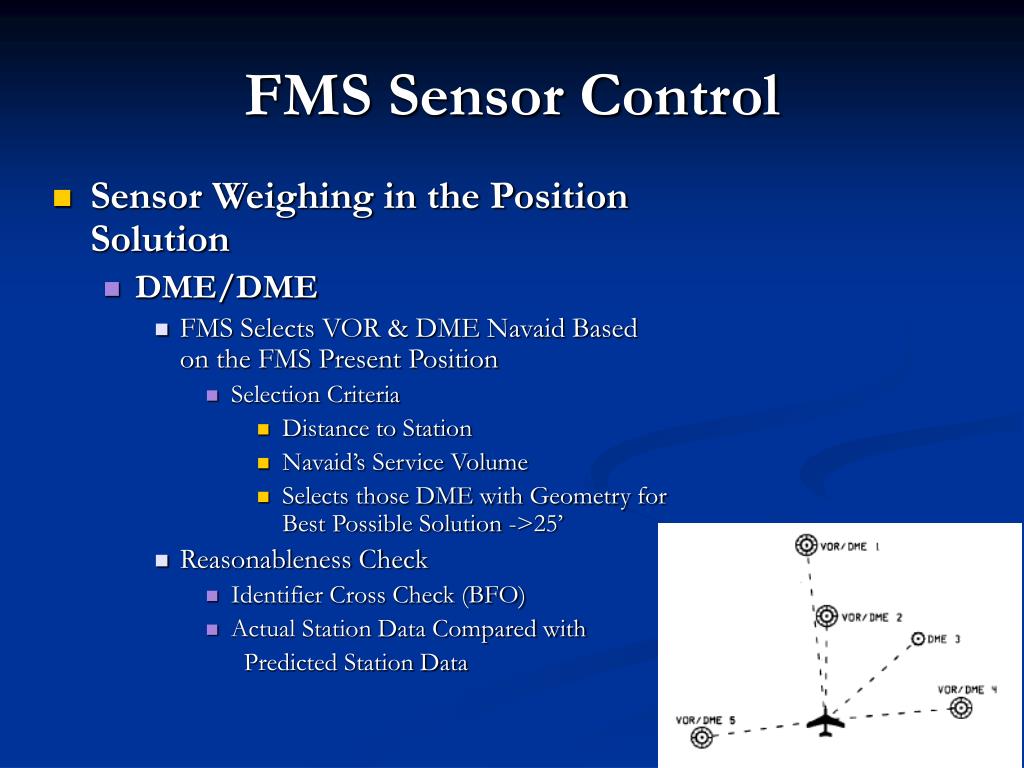 FMS Sensor Control

Sensor Weighing in the Position Solution

DME/DME

FMS Selects VOR & DME Navaid Based on the FMS Present Position

Selection Criteria

Distance to Station

Navaid’s Service Volume

Selects those DME with Geometry for Best Possible Solution ->25’

Reasonableness Check

Identifier Cross Check (BFO)

Actual Station Data Compared with Predicted Station Data

VOR/DME 1

VOR/DME 2

DME 3

VOR/DME 4

VOR/DME 5